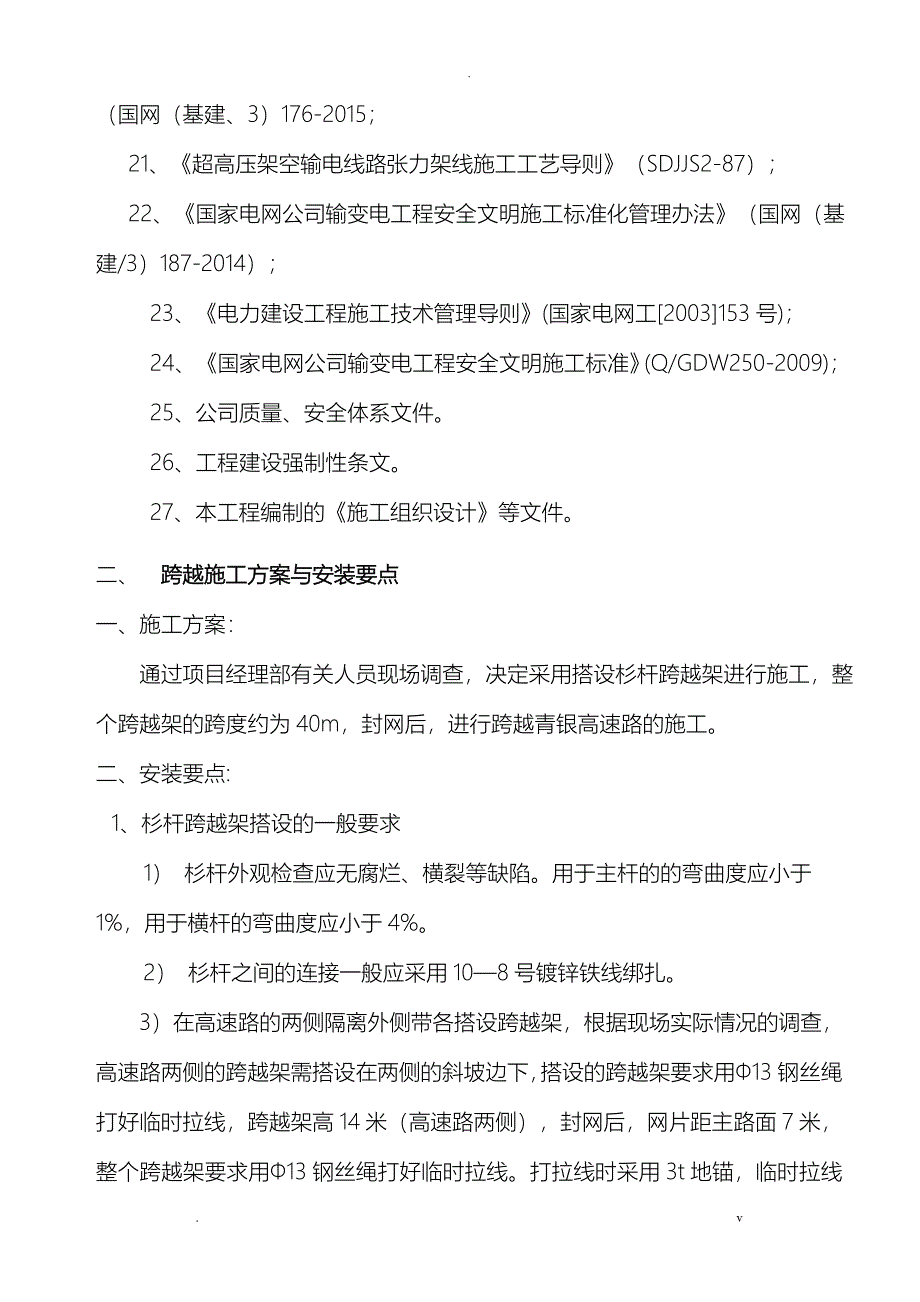 .

（国网（基建、3）176-2015；

21、《超高压架空输电线路张力架线施工工艺导则》（SDJJS2-87）；

22、《国家电网公司输变电工程安全文明施工标准化管理办法》（国网（基建/3）187-2014）；

23、《电力建设工程施工技术管理导则》(国家电网工[2003]153 号)；

24、《国家电网公司输变电工程安全文明施工标准》(Q/GDW250-2009)；

25、公司质量、安全体系文件。

26、工程建设强制性条文。

27、本工程编制的《施工组织设计》等文件。

二、 跨越施工方案与安装要点

一、施工方案：

通过项目经理部有关人员现场调查，决定采用搭设杉杆跨越架进行施工，整个跨越架的跨度约为 40m，封网后，进行跨越青银高速路的施工。

二、安装要点:

1、杉杆跨越架搭设的一般要求

1） 杉杆外观检查应无腐烂、横裂等缺陷。用于主杆的的弯曲度应小于 1%，用于横杆的弯曲度应小于 4%。

2） 杉杆之间的连接一般应采用 10—8 号镀锌铁线绑扎。

3）在高速路的两侧隔离外侧带各搭设跨越架，根据现场实际情况的调查，高速路两侧的跨越架需搭设在两侧的斜坡边下，搭设的跨越架要求用Φ13 钢丝绳打好临时拉线，跨越架高 14 米（高速路两侧），封网后，网片距主路面 7 米，整个跨越架要求用Φ13 钢丝绳打好临时拉线。打拉线时采用 3t 地锚，临时拉线

. v